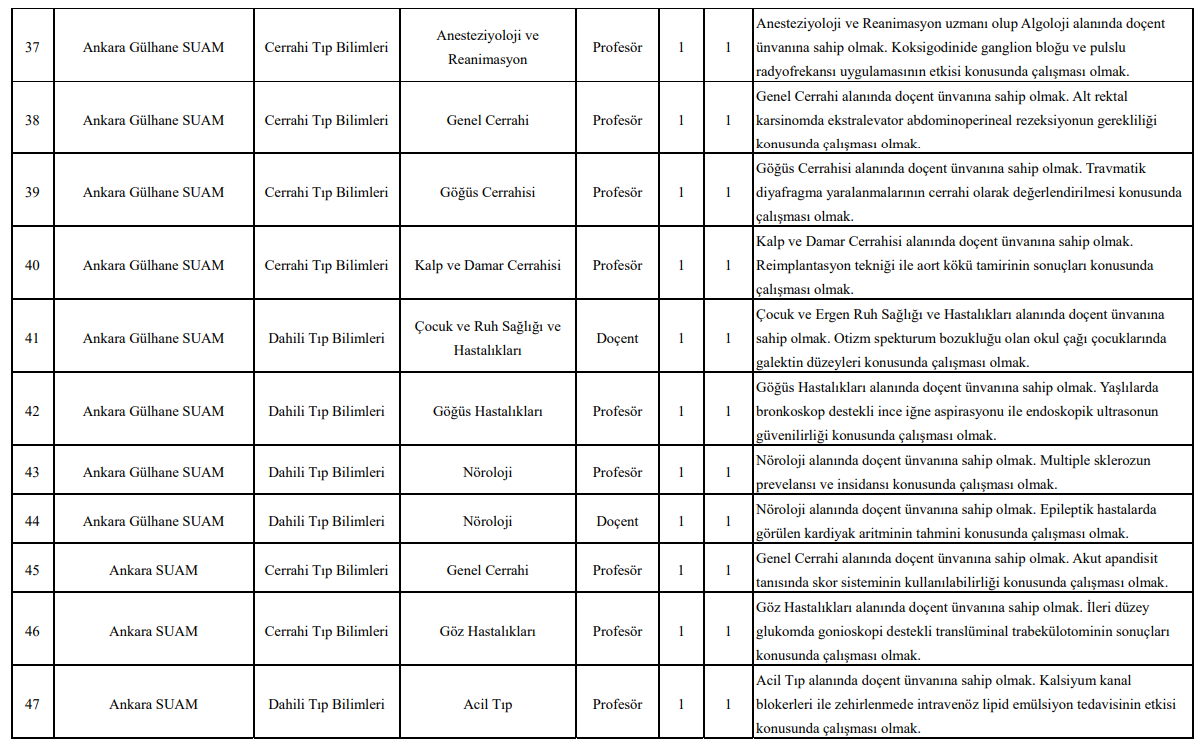 | 37 | Ankara Gülhane SUAM | Cerrahi Tıp Bilimleri | Anesteziyoloji ve Reanimasyon | Profesör | 1 | 1 | Anesteziyoloji ve Reanimasyon uzmanı olup Algoloji alanında doçent ünvanına sahip olmak. Koksigodinide ganglion bloğu ve pulslu radyofrekansı uygulamasının etkisi konusunda çalışması olmak. |
|---|---|---|---|---|---|---|---|
| 38 | Ankara Gülhane SUAM | Cerrahi Tıp Bilimleri | Genel Cerrahi | Profesör | 1 | 1 | Genel Cerrahi alanında doçent ünvanına sahip olmak. Alt rektal karsinomda ekstralevator abdominoperineal rezeksiyonun gerekliliği konusunda çalışması olmak. |
| 39 | Ankara Gülhane SUAM | Cerrahi Tıp Bilimleri | Göğüs Cerrahisi | Profesör | 1 | 1 | Göğüs Cerrahisi alanında doçent ünvanına sahip olmak. Travmatik diyafragma yaralanmalarının cerrahi olarak değerlendirilmesi konusunda çalışması olmak. |
| 40 | Ankara Gülhane SUAM | Cerrahi Tıp Bilimleri | Kalp ve Damar Cerrahisi | Profesör | 1 | 1 | Kalp ve Damar Cerrahisi alanında doçent ünvanına sahip olmak. Reimplantasyon tekniği ile aort kökü tamirinin sonuçları konusunda çalışması olmak. |
| 41 | Ankara Gülhane SUAM | Dahili Tıp Bilimleri | Çocuk ve Ruh Sağlığı ve Hastalıkları | Doçent | 1 | 1 | Çocuk ve Ergen Ruh Sağlığı ve Hastalıkları alanında doçent ünvanına sahip olmak. Otizm spekturum bozukluğu olan okul çağı çocuklarında galektin düzeyleri konusunda çalışması olmak. |
| 42 | Ankara Gülhane SUAM | Dahili Tıp Bilimleri | Göğüs Hastalıkları | Profesör | 1 | 1 | Göğüs Hastalıkları alanında doçent ünvanına sahip olmak. Yaşlılarda bronkoskop destekli ince iğne aspirasyonu ile endoskopik ultrasonun güvenilirliği konusunda çalışması olmak. |
| 43 | Ankara Gülhane SUAM | Dahili Tıp Bilimleri | Nöroloji | Profesör | 1 | 1 | Nöroloji alanında doçent ünvanına sahip olmak. Multiple sklerozun prevelansı ve insidansı konusunda çalışması olmak. |
| 44 | Ankara Gülhane SUAM | Dahili Tıp Bilimleri | Nöroloji | Doçent | 1 | 1 | Nöroloji alanında doçent ünvanına sahip olmak. Epileptik hastalarda görülen kardiyak aritminin tahmini konusunda çalışması olmak. |
| 45 | Ankara SUAM | Cerrahi Tıp Bilimleri | Genel Cerrahi | Profesör | 1 | 1 | Genel Cerrahi alanında doçent ünvanına sahip olmak. Akut apandisit tanısında skor sisteminin kullanılabilirliği konusunda çalışması olmak. |
| 46 | Ankara SUAM | Cerrahi Tıp Bilimleri | Göz Hastalıkları | Profesör | 1 | 1 | Göz Hastalıkları alanında doçent ünvanına sahip olmak. İleri düzey glukomda gonioskopi destekli translüminal trabekülotominin sonuçları konusunda çalışması olmak. |
| 47 | Ankara SUAM | Dahili Tıp Bilimleri | Acil Tıp | Profesör | 1 | 1 | Acil Tıp alanında doçent ünvanına sahip olmak. Kalsiyum kanal blokerleri ile zehirlenmede intravenöz lipid emülsiyon tedavisinin etkisi konusunda çalışması olmak. |